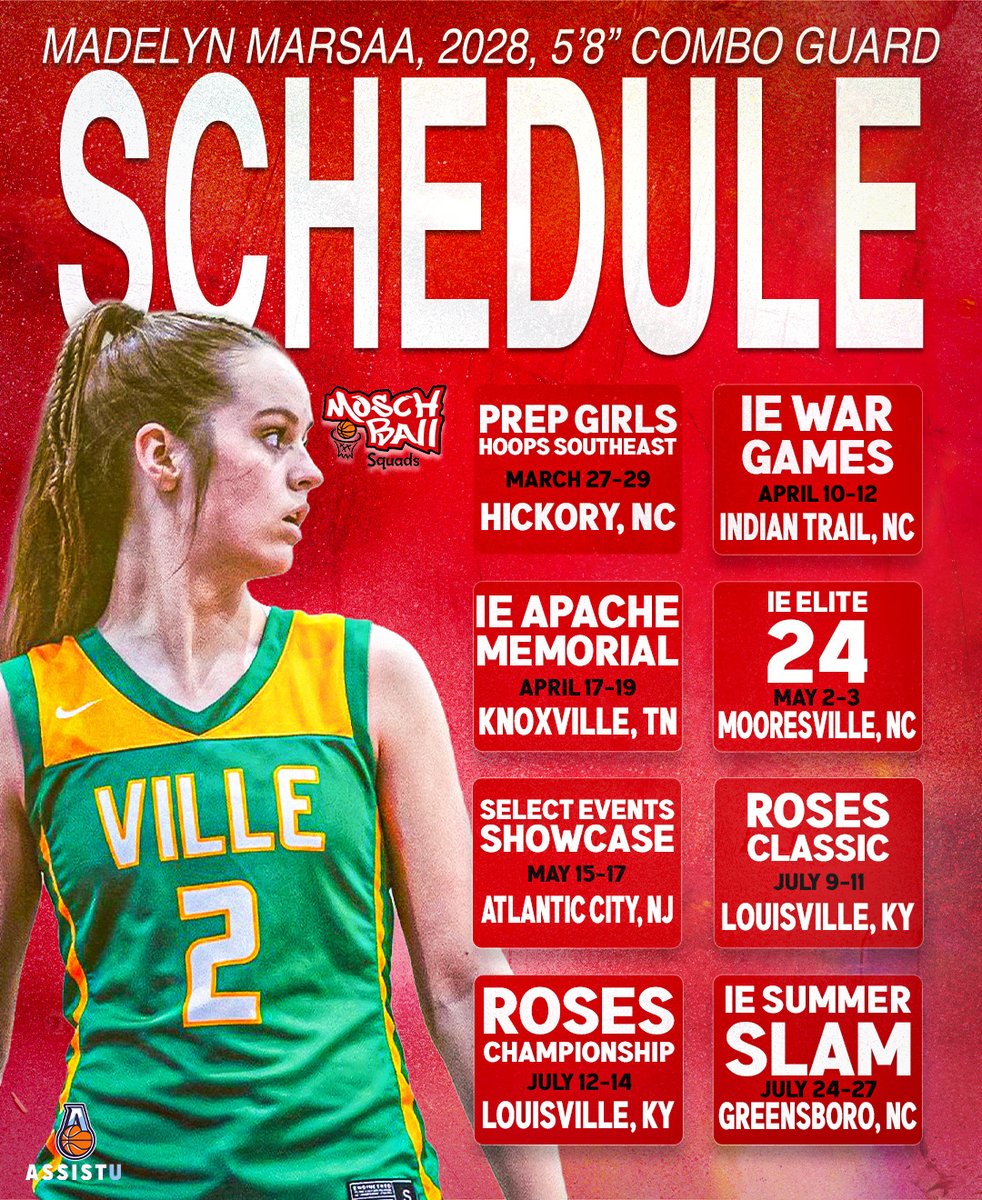 MADELYN MARSAA, 2028, 5'8" COMBO GUARD

SCHEDULE

MOSCH BALL Squads

PREP GIRLS HOOPS SOUTHEAST
MARCH 27-29
HICKORY, NC

IE WAR GAMES
APRIL 10-12
INDIAN TRAIL, NC

IE APACHE MEMORIAL
APRIL 17-19
KNOXVILLE, TN

IE ELITE
24
MAY 2-3
MOORESVILLE, NC

SELECT EVENTS SHOWCASE
MAY 15-17
ATLANTIC CITY, NJ

ROSES CLASSIC
JULY 9-11
LOUISVILLE, KY

ROSES CHAMPIONSHIP
JULY 12-14
LOUISVILLE, KY

IE SUMMER SLAM
JULY 24-27
GREENSBORO, NC

VILLE
2

ASSISTU